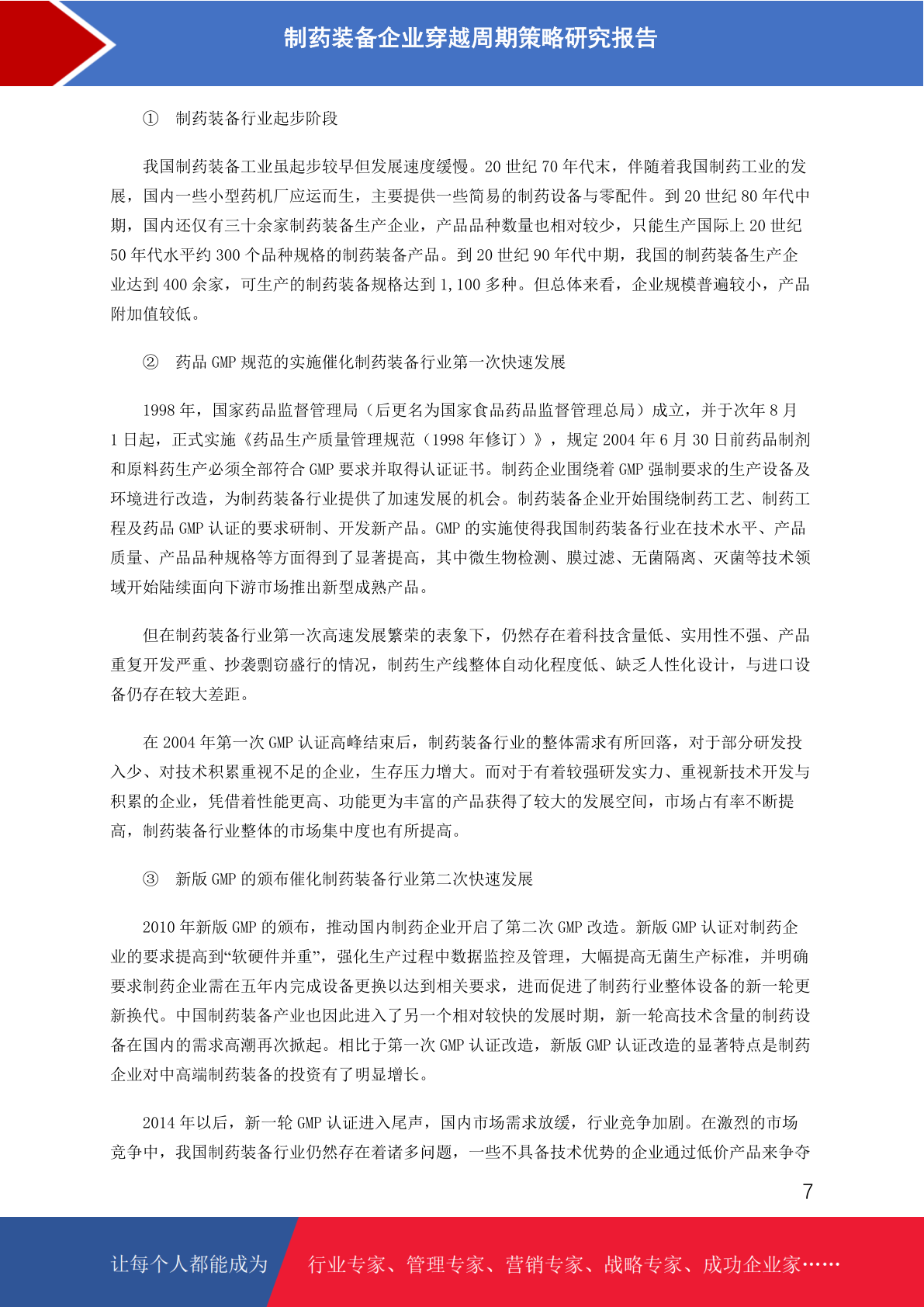 制药装备企业穿越周期策略研究报告

① 制药装备行业起步阶段

我国制药装备工业虽起步较早但发展速度缓慢。20 世纪 70 年代末，伴随着我国制药工业的发展，国内一些小型药机厂应运而生，主要提供一些简易的制药设备与零配件。到 20 世纪 80 年代中期，国内还仅有三十余家制药装备生产企业，产品品种数量也相对较少，只能生产国际上 20 世纪 50 年代水平约 300 个品种规格的制药装备产品。到 20 世纪 90 年代中期，我国的制药装备生产企业达到 400 余家，可生产的制药装备规格达到 1,100 多种。但总体来看，企业规模普遍较小，产品附加值较低。

② 药品 GMP 规范的实施催化制药装备行业第一次快速发展

1998 年，国家药品监督管理局（后更名为国家食品药品监督管理总局）成立，并于次年 8 月 1 日起，正式实施《药品生产质量管理规范（1998 年修订）》，规定 2004 年 6 月 30 日前药品制剂和原料药生产必须全部符合 GMP 要求并取得认证证书。制药企业围绕着 GMP 强制要求的生产设备及环境进行改造，为制药装备行业提供了加速发展的机会。制药装备企业开始围绕制药工艺、制药工程及药品 GMP 认证的要求研制、开发新产品。GMP 的实施使得我国制药装备行业在技术水平、产品质量、产品品种规格等方面得到了显著提高，其中微生物检测、膜过滤、无菌隔离、灭菌等技术领域开始陆续面向下游市场推出新型成熟产品。

但在制药装备行业第一次高速发展繁荣的表象下，仍然存在着科技含量低、实用性不强、产品重复开发严重、抄袭剽窃盛行的情况，制药生产线整体自动化程度低、缺乏人性化设计，与进口设备仍存在较大差距。

在 2004 年第一次 GMP 认证高峰结束后，制药装备行业的整体需求有所回落，对于部分研发投入少、对技术积累重视不足的企业，生存压力增大。而对于有着较强研发实力、重视新技术开发与积累的企业，凭借着性能更高、功能更为丰富的产品获得了较大的发展空间，市场占有率不断提高，制药装备行业整体的市场集中度也有所提高。

③ 新版 GMP 的颁布催化制药装备行业第二次快速发展

2010 年新版 GMP 的颁布，推动国内制药企业开启了第二次 GMP 改造。新版 GMP 认证对制药企业的要求提高到“软硬件并重”，强化生产过程中数据监控及管理，大幅提高无菌生产标准，并明确要求制药企业需在五年内完成设备更换以达到相关要求，进而促进了制药行业整体设备的新一轮更新换代。中国制药装备产业也因此进入了另一个相对较快的发展时期，新一轮高技术含量的制药设备在国内的需求高潮再次掀起。相比于第一次 GMP 认证改造，新版 GMP 认证改造的显著特点是制药企业对中高端制药装备的投资有了明显增长。

2014 年以后，新一轮 GMP 认证进入尾声，国内市场需求放缓，行业竞争加剧。在激烈的市场竞争中，我国制药装备行业仍然存在着诸多问题，一些不具备技术优势的企业通过低价产品来争夺

7

让每个人都能成为 行业专家、管理专家、营销专家、战略专家、成功企业家……